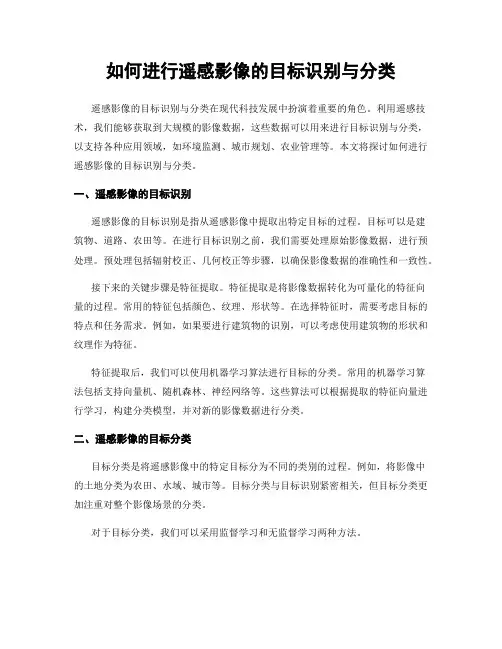 如何进行遥感影像的目标识别与分类

遥感影像的目标识别与分类在现代科技发展中扮演着重要的角色。利用遥感技术，我们能够获取到大规模的影像数据，这些数据可以用来进行目标识别与分类，以支持各种应用领域，如环境监测、城市规划、农业管理等。本文将探讨如何进行遥感影像的目标识别与分类。

一、遥感影像的目标识别

遥感影像的目标识别是指从遥感影像中提取出特定目标的过程。目标可以是建筑物、道路、农田等。在进行目标识别之前，我们需要处理原始影像数据，进行预处理。预处理包括辐射校正、几何校正等步骤，以确保影像数据的准确性和一致性。

接下来的关键步骤是特征提取。特征提取是将影像数据转化为可量化的特征向量的过程。常用的特征包括颜色、纹理、形状等。在选择特征时，需要考虑目标的特点和任务需求。例如，如果要进行建筑物的识别，可以考虑使用建筑物的形状和纹理作为特征。

特征提取后，我们可以使用机器学习算法进行目标的分类。常用的机器学习算法包括支持向量机、随机森林、神经网络等。这些算法可以根据提取的特征向量进行学习，构建分类模型，并对新的影像数据进行分类。

二、遥感影像的目标分类

目标分类是将遥感影像中的特定目标分为不同的类别的过程。例如，将影像中的土地分类为农田、水域、城市等。目标分类与目标识别紧密相关，但目标分类更加注重对整个影像场景的分类。

对于目标分类，我们可以采用监督学习和无监督学习两种方法。